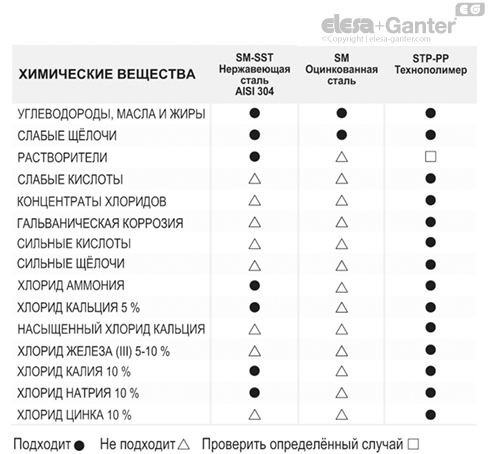 EG
elesa+Ganter
©Copyright | elesa-ganter.com

| ХИМИЧЕСКИЕ ВЕЩЕСТВА | SM-SST Нержавеющая сталь AISI 304 | SM Оцинкованная сталь | STP-PP Технополимер |
|---|---|---|---|
| УГЛЕВОДОРОДЫ, МАСЛА И ЖИРЫ | ● | ● | ● |
| СЛАБЫЕ ЩЁЛОЧИ | ● | ● | ● |
| РАСТВОРИТЕЛИ | ● | △ | □ |
| СЛАБЫЕ КИСЛОТЫ | △ | △ | ● |
| КОНЦЕНТРАТЫ ХЛОРИДОВ | △ | △ | ● |
| ГАЛЬВАНИЧЕСКАЯ КОРРОЗИЯ | △ | △ | ● |
| СИЛЬНЫЕ КИСЛОТЫ | △ | △ | ● |
| СИЛЬНЫЕ ЩЁЛОЧИ | △ | △ | ● |
| ХЛОРИД АММОНИЯ | ● | △ | ● |
| ХЛОРИД КАЛЬЦИЯ 5 % | ● | △ | ● |
| НАСЫЩЕННЫЙ ХЛОРИД КАЛЬЦИЯ | △ | △ | ● |
| ХЛОРИД ЖЕЛЕЗА (III) 5-10 % | △ | △ | ● |
| ХЛОРИД КАЛИЯ 10 % | ● | △ | ● |
| ХЛОРИД НАТРИЯ 10 % | ● | △ | ● |
| ХЛОРИД ЦИНКА 10 % | △ | △ | ● |

Подходит ● Не подходит △ Проверить определённый случай □